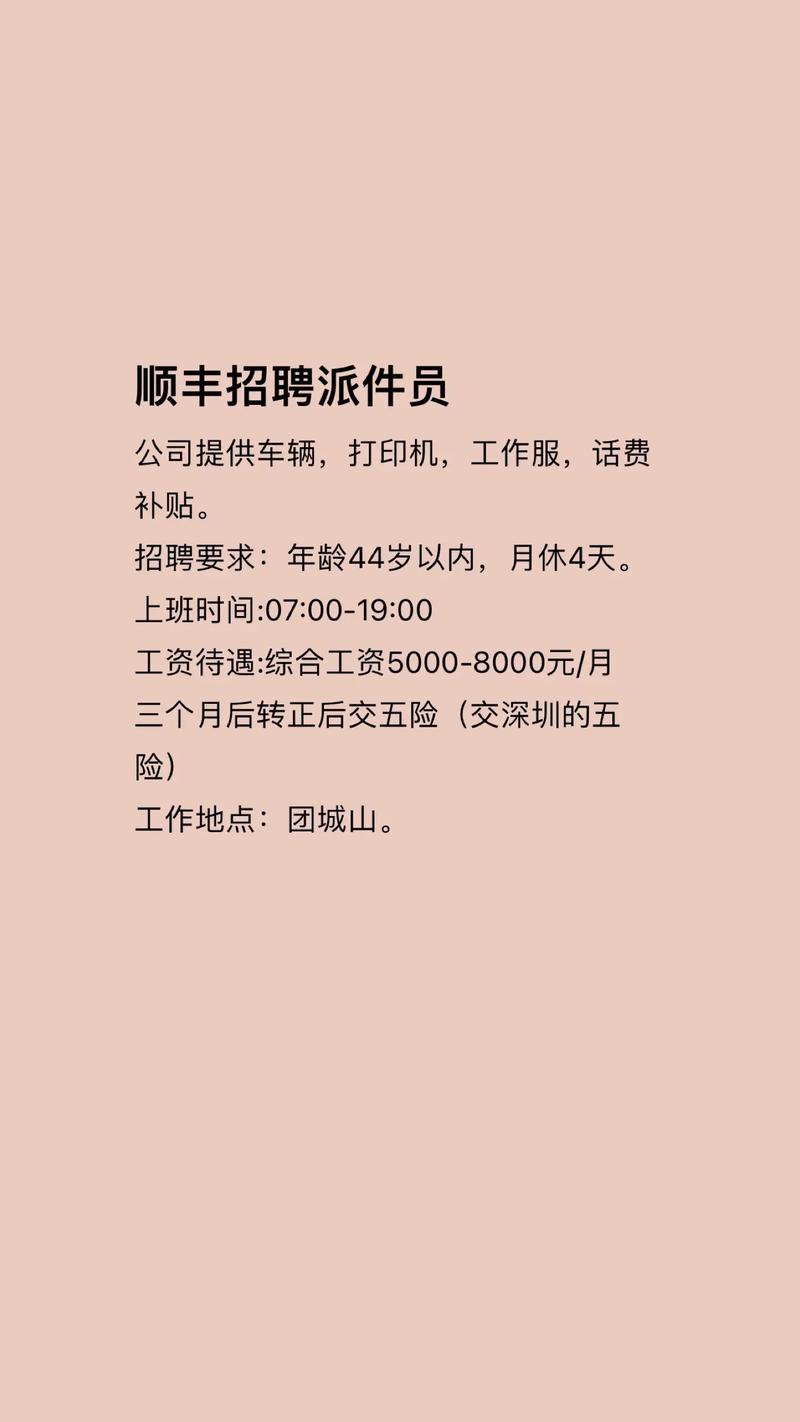 顺丰招聘派件员

公司提供车辆，打印机，工作服，话费补贴。

招聘要求：年龄44岁以内，月休4天。

上班时间:07:00-19:00

工资待遇:综合工资5000-8000元/月

三个月后转正后交五险（交深圳的五险）

工作地点：团城山。